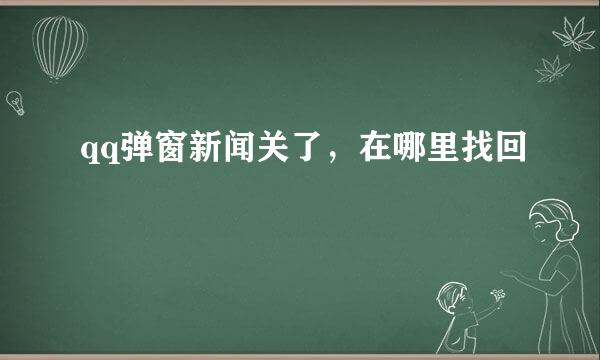 qq弹窗新闻关了，在哪里找回